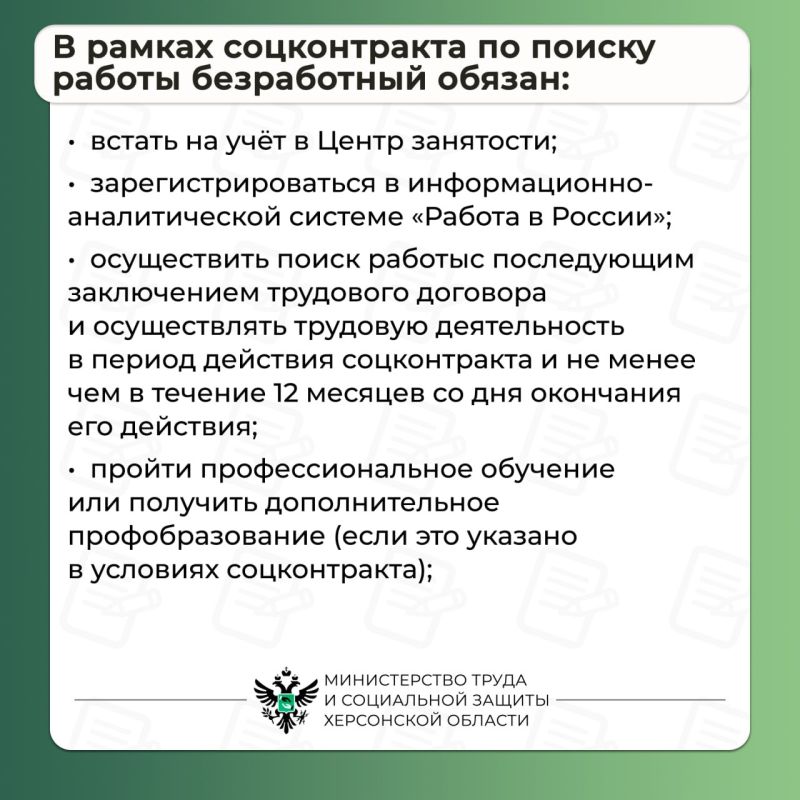 В рамках соцконтракта по поиску работы безработный обязан:

• встать на учёт в Центр занятости;

• зарегистрироваться в информационно-аналитической системе «Работа в России»;

• осуществить поиск работыс последующим заключением трудового договора и осуществлять трудовую деятельность в период действия соцконтракта и не менее чем в течение 12 месяцев со дня окончания его действия;

• пройти профессиональное обучение или получить дополнительное профобразование (если это указано в условиях соцконтракта);

МИНИСТЕРСТВО ТРУДА И СОЦИАЛЬНОЙ ЗАЩИТЫ ХЕРСОНСКОЙ ОБЛАСТИ